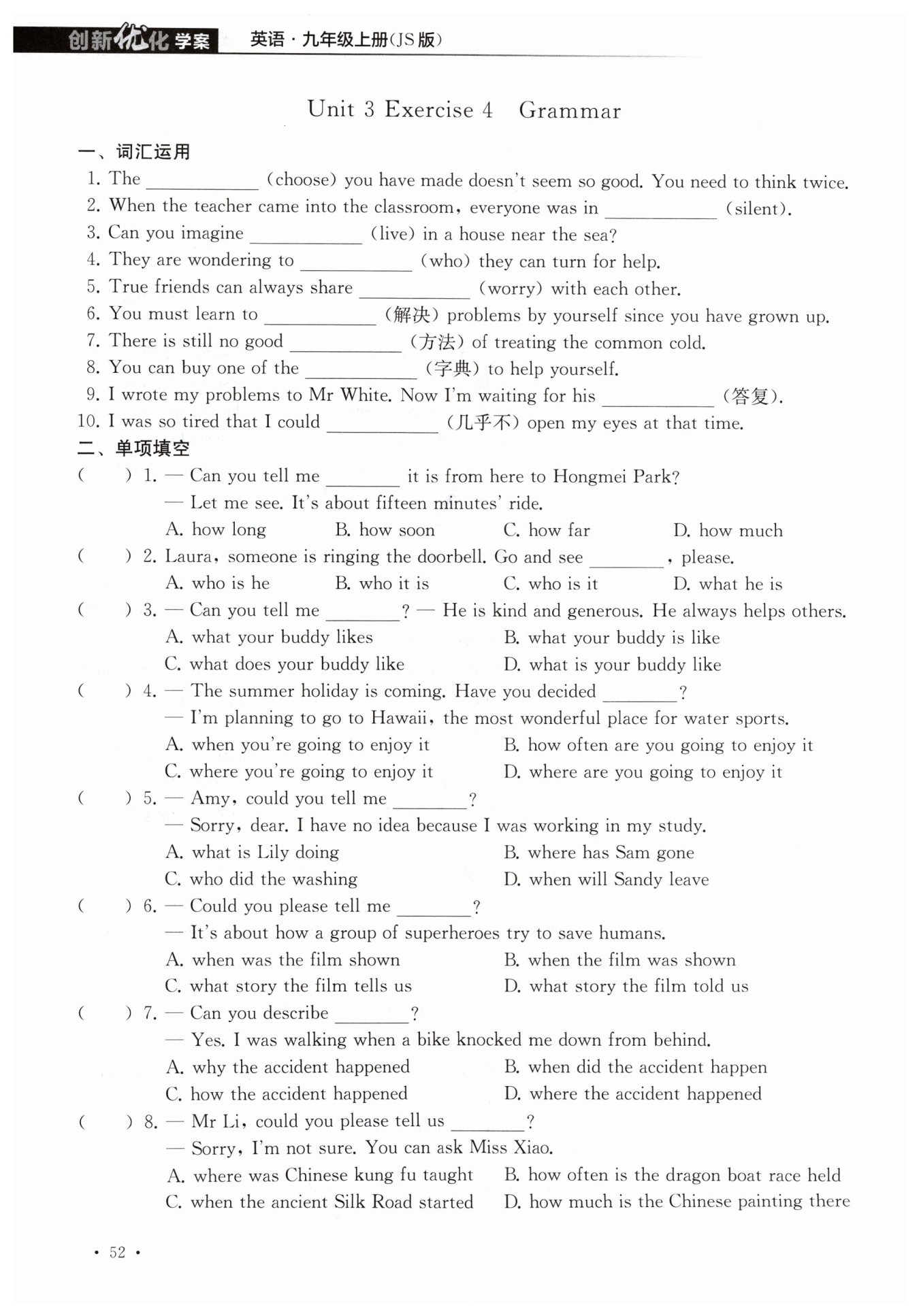 创新优化学案 英语·九年级上册(JS版)

Unit 3 Exercise 4 Grammar

一、词汇运用

1. The ____________ (choose) you have made doesn't seem so good. You need to think twice.
2. When the teacher came into the classroom, everyone was in ____________ (silent).
3. Can you imagine ____________ (live) in a house near the sea?
4. They are wondering to ____________ (who) they can turn for help.
5. True friends can always share ____________ (worry) with each other.
6. You must learn to ____________ (解决) problems by yourself since you have grown up.
7. There is still no good ____________ (方法) of treating the common cold.
8. You can buy one of the ____________ (字典) to help yourself.
9. I wrote my problems to Mr White. Now I'm waiting for his ____________ (答复).
10. I was so tired that I could ____________ (几乎不) open my eyes at that time.

二、单项填空

( ) 1. — Can you tell me ________ it is from here to Hongmei Park?
— Let me see. It's about fifteen minutes' ride.
A. how long B. how soon C. how far D. how much

( ) 2. Laura, someone is ringing the doorbell. Go and see ________, please.
A. who is he B. who it is C. who is it D. what he is

( ) 3. — Can you tell me ________? — He is kind and generous. He always helps others.
A. what your buddy likes B. what your buddy is like
C. what does your buddy like D. what is your buddy like

( ) 4. — The summer holiday is coming. Have you decided ________?
— I'm planning to go to Hawaii, the most wonderful place for water sports.
A. when you're going to enjoy it B. how often are you going to enjoy it
C. where you're going to enjoy it D. where are you going to enjoy it

( ) 5. — Amy, could you tell me ________?
— Sorry, dear. I have no idea because I was working in my study.
A. what is Lily doing B. where has Sam gone
C. who did the washing D. when will Sandy leave

( ) 6. — Could you please tell me ________?
— It's about how a group of superheroes try to save humans.
A. when was the film shown B. when the film was shown
C. what story the film tells us D. what story the film told us

( ) 7. — Can you describe ________?
— Yes. I was walking when a bike knocked me down from behind.
A. why the accident happened B. when did the accident happen
C. how the accident happened D. where the accident happened

( ) 8. — Mr Li, could you please tell us ________?
— Sorry, I'm not sure. You can ask Miss Xiao.
A. where was Chinese kung fu taught B. how often is the dragon boat race held
C. when the ancient Silk Road started D. how much is the Chinese painting there

· 52 ·